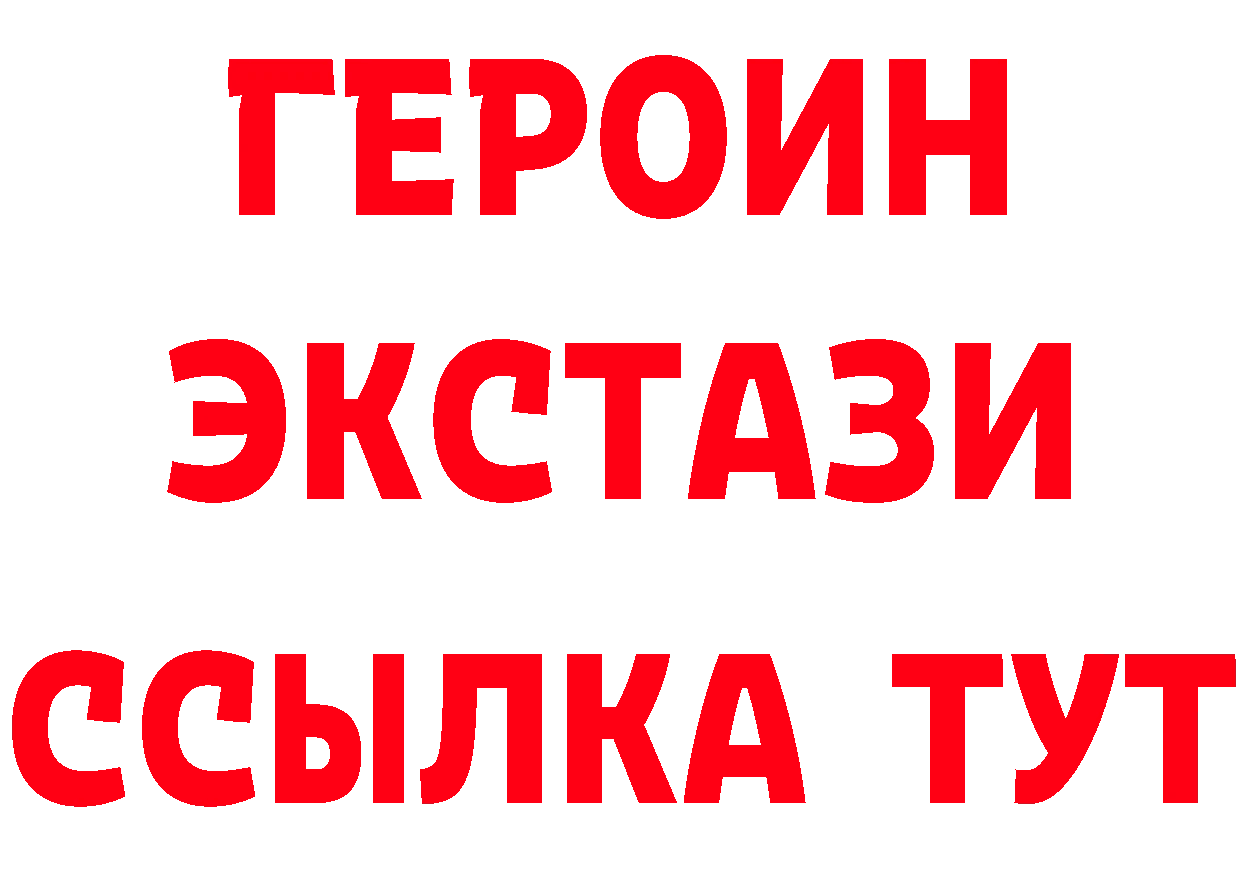 ГЕРОИН ЭКСТАЗИ ССЫЛКА ТУТ